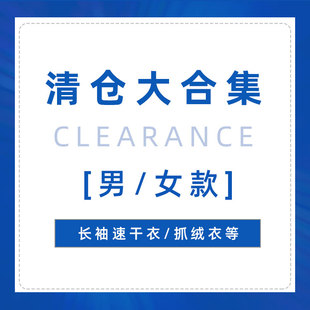 清仓大合集

CLEARANCE

[男/女款]

长袖速干衣/抓绒衣等